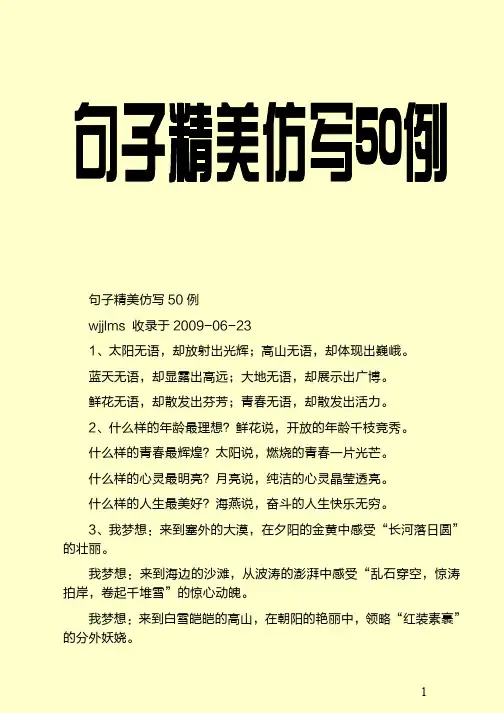 句子精美仿写50例

句子精美仿写 50 例

wjjlms 收录于 2009-06-23

1、太阳无语，却放射出光辉；高山无语，却体现出巍峨。

蓝天无语，却显露出高远；大地无语，却展示出广博。

鲜花无语，却散发出芬芳；青春无语，却散发出活力。

2、什么样的年龄最理想？鲜花说，开放的年龄千枝竞秀。

什么样的青春最辉煌？太阳说，燃烧的青春一片光芒。

什么样的心灵最明亮？月亮说，纯洁的心灵晶莹透亮。

什么样的人生最美好？海燕说，奋斗的人生快乐无穷。

3、我梦想：来到塞外的大漠，在夕阳的金黄中感受“长河落日圆”的壮丽。

我梦想：来到海边的沙滩，从波涛的澎湃中感受“乱石穿空，惊涛拍岸，卷起千堆雪”的惊心动魄。

我梦想：来到白雪皑皑的高山，在朝阳的艳丽中，领略“红装素裹”的分外妖娆。

1